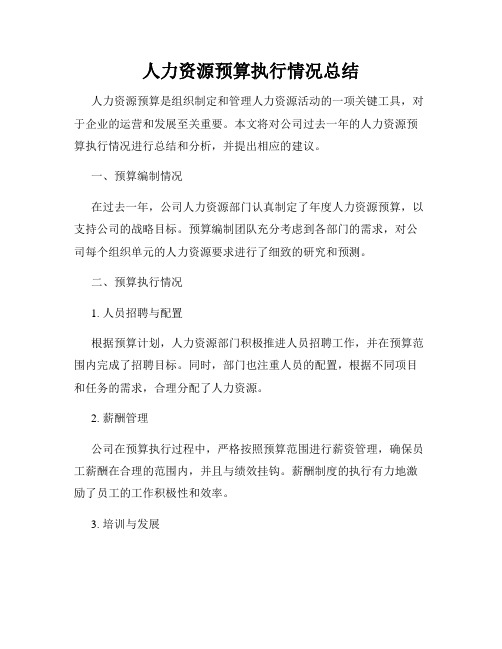 人力资源预算执行情况总结

人力资源预算是组织制定和管理人力资源活动的一项关键工具，对于企业的运营和发展至关重要。本文将对公司过去一年的人力资源预算执行情况进行总结和分析，并提出相应的建议。

一、预算编制情况

在过去一年，公司人力资源部门认真制定了年度人力资源预算，以支持公司的战略目标。预算编制团队充分考虑到各部门的需求，对公司每个组织单元的人力资源要求进行了细致的研究和预测。

二、预算执行情况

1. 人员招聘与配置

根据预算计划，人力资源部门积极推进人员招聘工作，并在预算范围内完成了招聘目标。同时，部门也注重人员的配置，根据不同项目和任务的需求，合理分配了人力资源。

2. 薪酬管理

公司在预算执行过程中，严格按照预算范围进行薪资管理，确保员工薪酬在合理的范围内，并且与绩效挂钩。薪酬制度的执行有力地激励了员工的工作积极性和效率。

3. 培训与发展